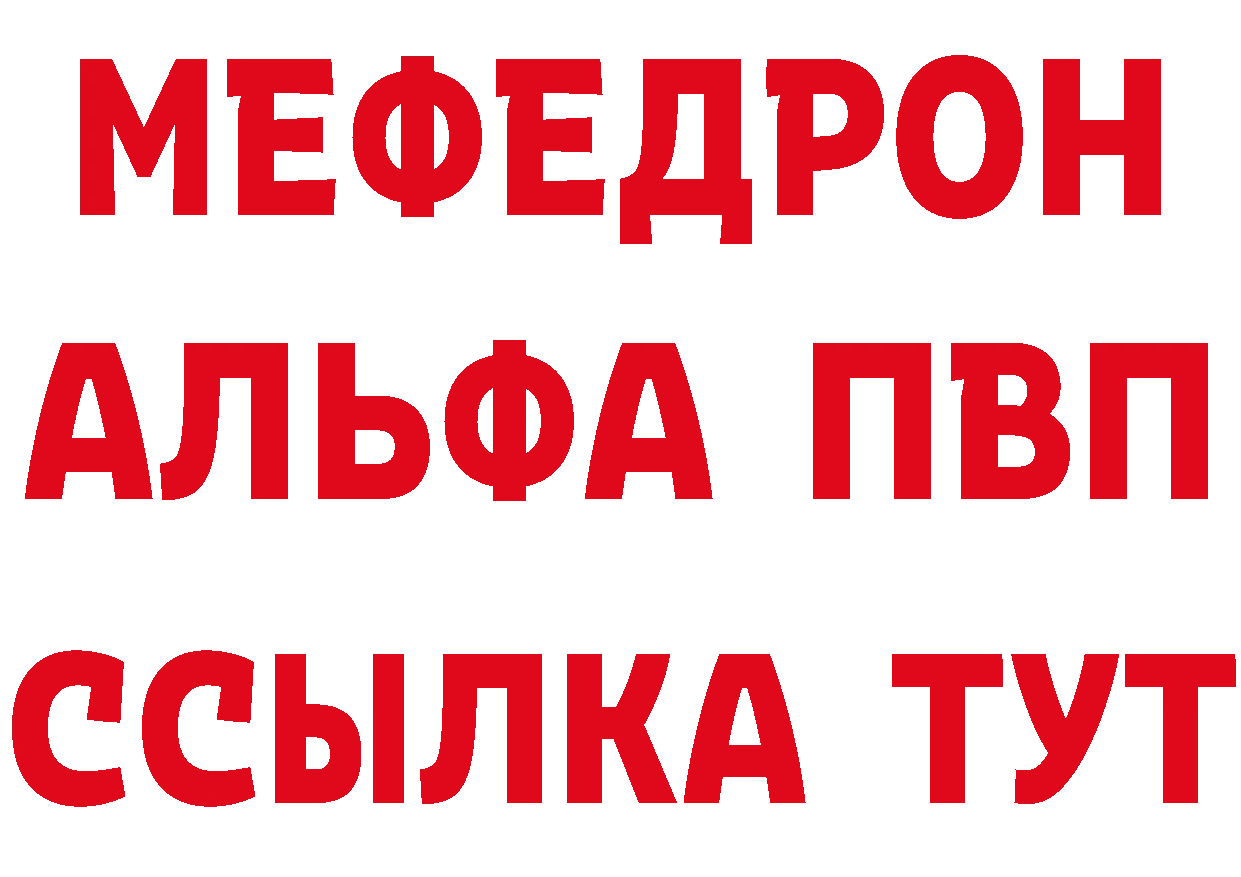 МЕФЕДРОН
АЛЬФА ПВП
ССЫЛКА ТУТ